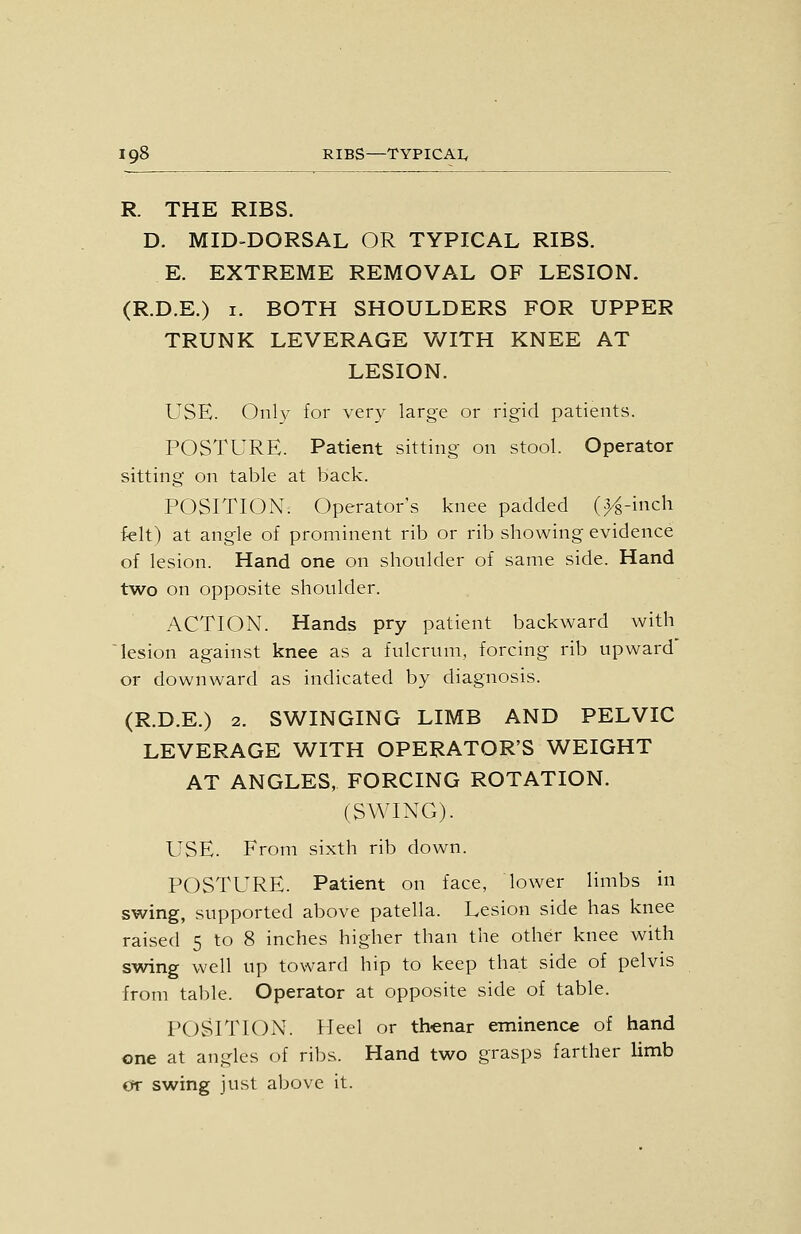 198 RIBS—TYPICAL

R. THE RIBS.
D. MID-DORSAL OR TYPICAL RIBS.
E. EXTREME REMOVAL OF LESION.
(R.D.E.) 1. BOTH SHOULDERS FOR UPPER TRUNK LEVERAGE WITH KNEE AT LESION.

USE. Only for very large or rigid patients.

POSTURE. Patient sitting on stool. Operator sitting on table at back.

POSITION. Operator's knee padded ($\frac{3}{8}$-inch felt) at angle of prominent rib or rib showing evidence of lesion. Hand one on shoulder of same side. Hand two on opposite shoulder.

ACTION. Hands pry patient backward with lesion against knee as a fulcrum, forcing rib upward or downward as indicated by diagnosis.

(R.D.E.) 2. SWINGING LIMB AND PELVIC LEVERAGE WITH OPERATOR'S WEIGHT AT ANGLES, FORCING ROTATION. (SWING).

USE. From sixth rib down.

POSTURE. Patient on face, lower limbs in swing, supported above patella. Lesion side has knee raised 5 to 8 inches higher than the other knee with swing well up toward hip to keep that side of pelvis from table. Operator at opposite side of table.

POSITION. Heel or thenar eminence of hand one at angles of ribs. Hand two grasps farther limb or swing just above it.